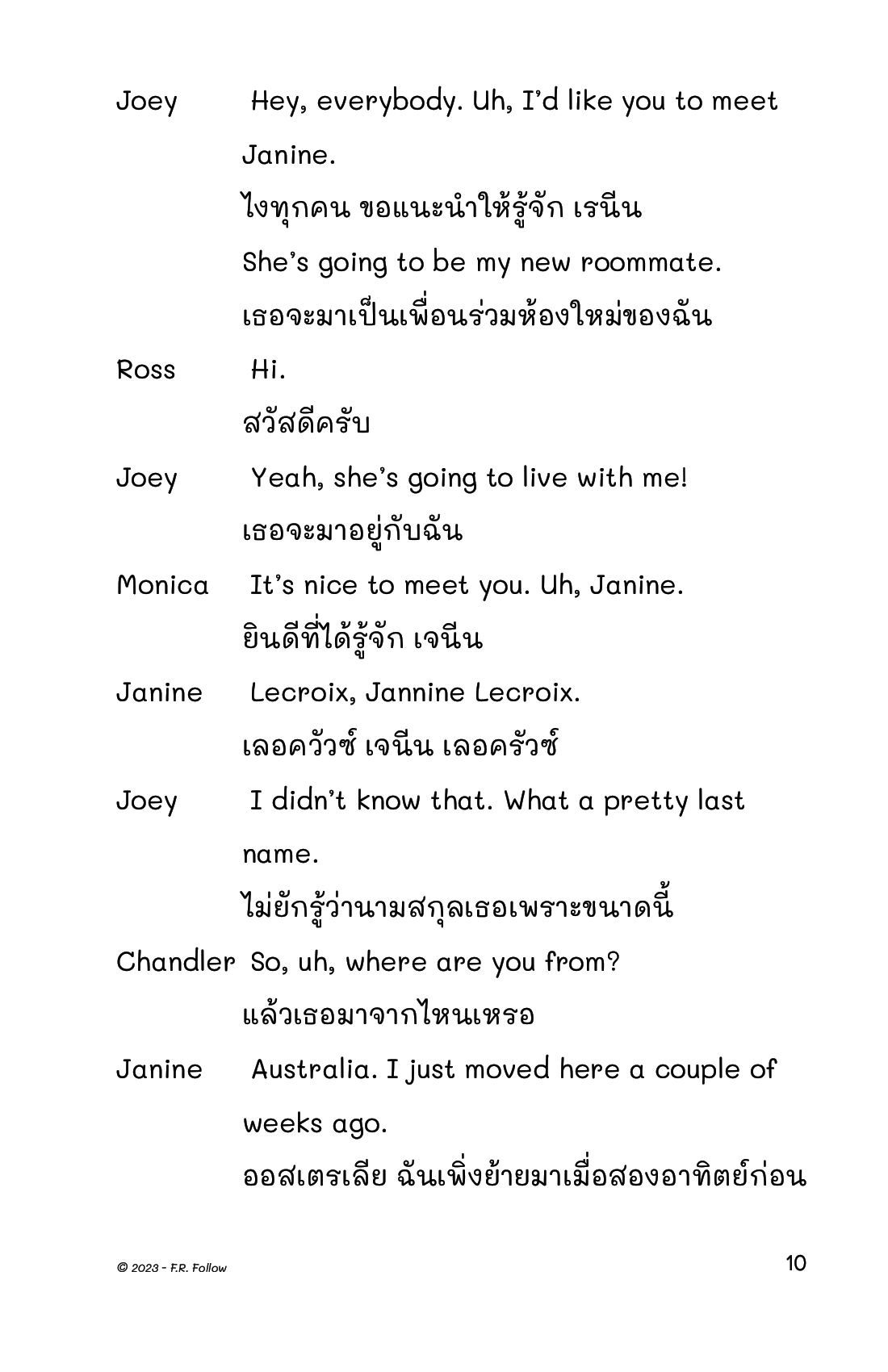 Joey Hey, everybody. Uh, I'd like you to meet Janine.
ไงทุกคน ขอแนะนำให้รู้จัก เรนีน
She's going to be my new roommate.
เธอจะมาเป็นเพื่อนร่วมห้องใหม่ของฉัน

Ross Hi.
สวัสดีครับ

Joey Yeah, she's going to live with me!
เธอจะมาอยู่กับฉัน

Monica It's nice to meet you. Uh, Janine.
ยินดีที่ได้รู้จัก เจนีน

Janine Lecroix, Jannine Lecroix.
เลอควัวซ์ เจนีน เลอครัวซ์

Joey I didn't know that. What a pretty last name.
ไม่ยักรู้ว่านามสกุลเธอเพราะขนาดนี้

Chandler So, uh, where are you from?
แล้วเธอมาจากไหนเหรอ

Janine Australia. I just moved here a couple of weeks ago.
ออสเตรเลีย ฉันเพิ่งย้ายมาเมื่อสองอาทิตย์ก่อน

© 2023 - F.R. Follow

10